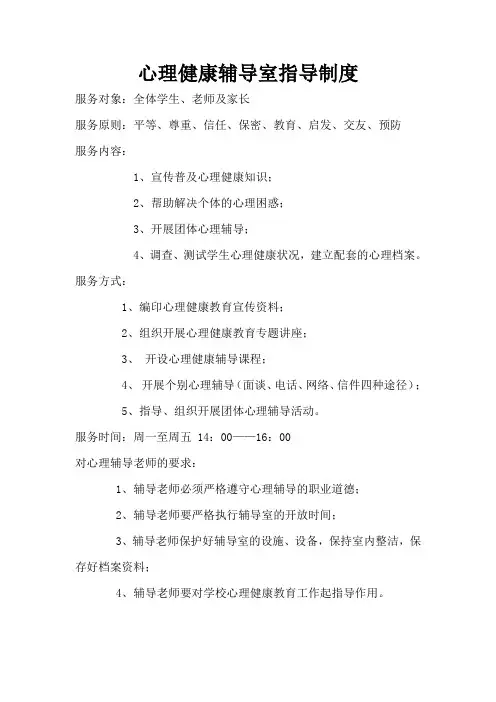 心理健康辅导室指导制度

服务对象：全体学生、老师及家长

服务原则：平等、尊重、信任、保密、教育、启发、交友、预防

服务内容：

1、宣传普及心理健康知识；

2、帮助解决个体的心理困惑；

3、开展团体心理辅导；

4、调查、测试学生心理健康状况，建立配套的心理档案。

服务方式：

1、编印心理健康教育宣传资料；

2、组织开展心理健康教育专题讲座；

3、 开设心理健康辅导课程；

4、 开展个别心理辅导（面谈、电话、网络、信件四种途径）；

5、指导、组织开展团体心理辅导活动。

服务时间：周一至周五 14：00——16：00

对心理辅导老师的要求：

1、辅导老师必须严格遵守心理辅导的职业道德；

2、辅导老师要严格执行辅导室的开放时间；

3、辅导老师保护好辅导室的设施、设备，保持室内整洁，保存好档案资料；

4、辅导老师要对学校心理健康教育工作起指导作用。